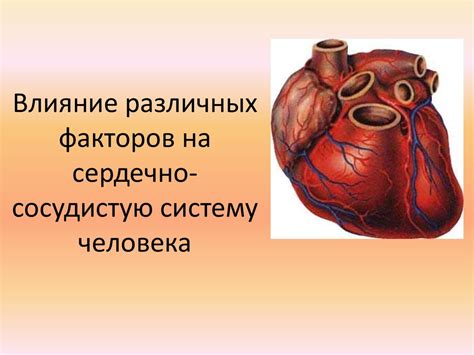 Влияние различных факторов на сердечно-сосудистую систему человека